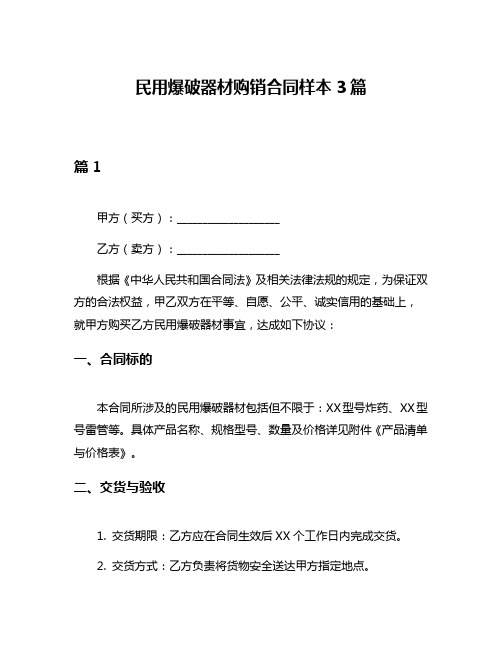 民用爆破器材购销合同样本 3 篇

篇 1

甲方（买方）：__________________

乙方（卖方）：__________________

根据《中华人民共和国合同法》及相关法律法规的规定，为保证双方的合法权益，甲乙双方在平等、自愿、公平、诚实信用的基础上，就甲方购买乙方民用爆破器材事宜，达成如下协议：

一、合同标的

本合同所涉及的民用爆破器材包括但不限于：XX 型号炸药、XX 型号雷管等。具体产品名称、规格型号、数量及价格详见附件《产品清单与价格表》。

二、交货与验收

1. 交货期限：乙方应在合同生效后 XX 个工作日内完成交货。

2. 交货方式：乙方负责将货物安全送达甲方指定地点。